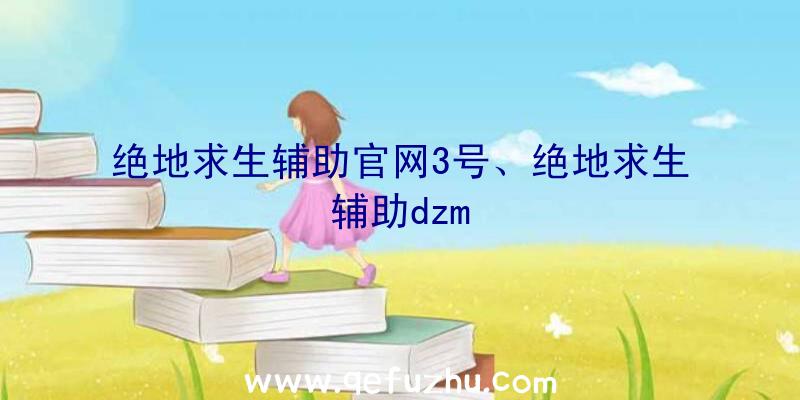 绝地求生辅助官网3号、绝地求生辅助dzm

www.qefuzhu.com